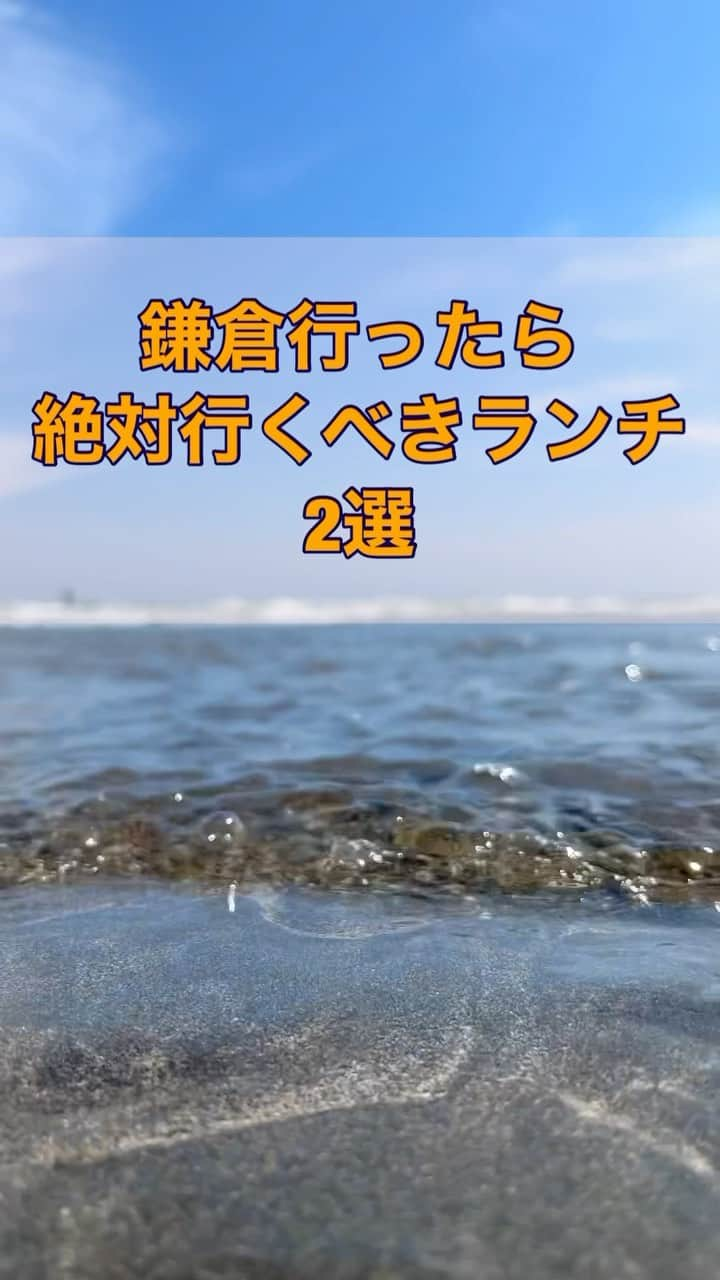 鎌倉行ったら
絶対行くべきランチ
2選